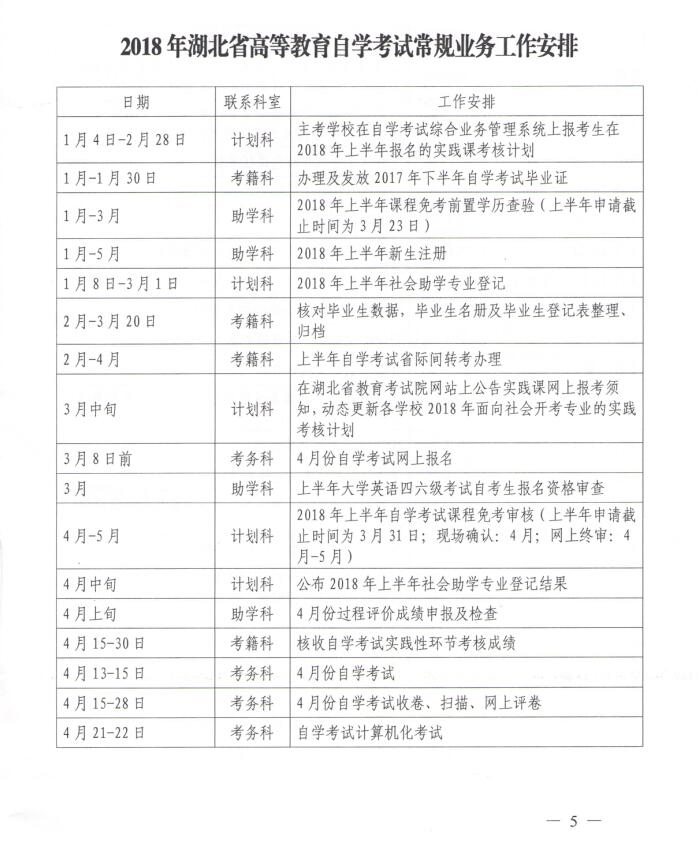 2018年湖北省高等教育自学考试常规业务工作安排

| 日期 | 联系科室 | 工作安排 |
|---|---|---|
| 1月4日-2月28日 | 计划科 | 主考学校在自学考试综合业务管理系统上报考生在2018年上半年报名的实践课考核计划 |
| 1月-1月30日 | 考籍科 | 办理及发放2017年下半年自学考试毕业证 |
| 1月-3月 | 助学科 | 2018年上半年课程免考前置学历查验（上半年申请截止时间为3月23日） |
| 1月-5月 | 助学科 | 2018年上半年新生注册 |
| 1月8日-3月1日 | 计划科 | 2018年上半年社会助学专业登记 |
| 2月-3月20日 | 考籍科 | 核对毕业生数据，毕业生名册及毕业生登记表整理、归档 |
| 2月-4月 | 考籍科 | 上半年自学考试省际间转考办理 |
| 3月中旬 | 计划科 | 在湖北省教育考试院网站上公告实践课网上报考须知，动态更新各学校2018年面向社会开考专业的实践考核计划 |
| 3月8日前 | 考务科 | 4月份自学考试网上报名 |
| 3月 | 助学科 | 上半年大学英语四六级考试自考生报名资格审查 |
| 4月-5月 | 计划科 | 2018年上半年自学考试课程免考审核（上半年申请截止时间为3月31日；现场确认：4月；网上终审：4月-5月） |
| 4月中旬 | 计划科 | 公布2018年上半年社会助学专业登记结果 |
| 4月上旬 | 助学科 | 4月份过程评价成绩申报及检查 |
| 4月15-30日 | 考籍科 | 核收自学考试实践性环节考核成绩 |
| 4月13-15日 | 考务科 | 4月份自学考试 |
| 4月15-28日 | 考务科 | 4月份自学考试收卷、扫描、网上评卷 |
| 4月21-22日 | 考务科 | 自学考试计算机化考试 |

— 5 —